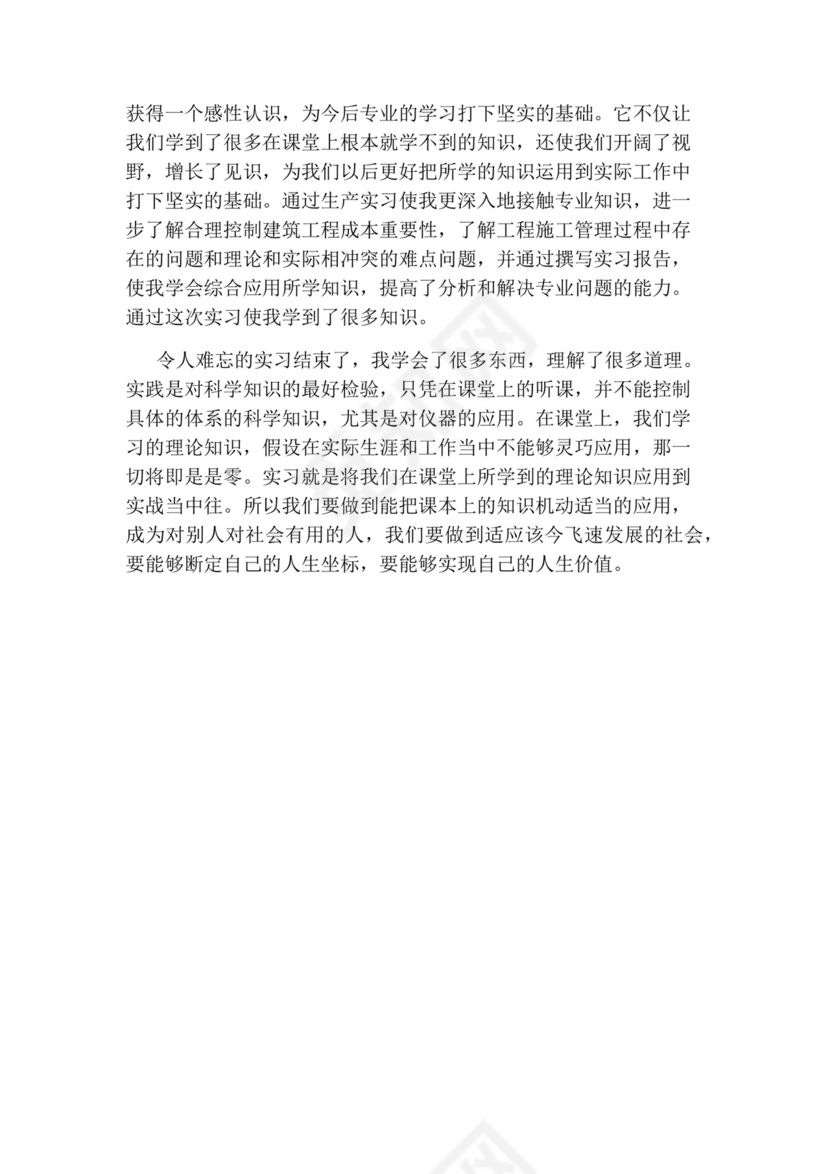 获得一个感性认识，为今后专业的学习打下坚实的基础。它不仅让我们学到了很多在课堂上根本就学不到的知识，还使我们开阔了视野，增长了见识，为我们以后更好把所学的知识运用到实际工作中打下坚实的基础。通过生产实习使我更深入地接触专业知识，进一步了解合理控制建筑工程成本重要性，了解工程施工管理过程中存在的问题和理论和实际相冲突的难点问题，并通过撰写实习报告，使我学会综合应用所学知识，提高了分析和解决专业问题的能力。通过这次实习使我学到了很多知识。

令人难忘的实习结束了，我学会了很多东西，理解了很多道理。实践是对科学知识的最好检验，只凭在课堂上的听课，并不能控制具体的体系的科学知识，尤其是对仪器的应用。在课堂上，我们学习的理论知识，假设在实际生涯和工作当中不能够灵巧应用，那一切将即是是零。实习就是将我们在课堂上所学到的理论知识应用到实战当中往。所以我们要做到能把课本上的知识机动适当的应用，成为对别人对社会有用的人，我们要做到适应该今飞速发展的社会，要能够断定自己的人生坐标，要能够实现自己的人生价值。